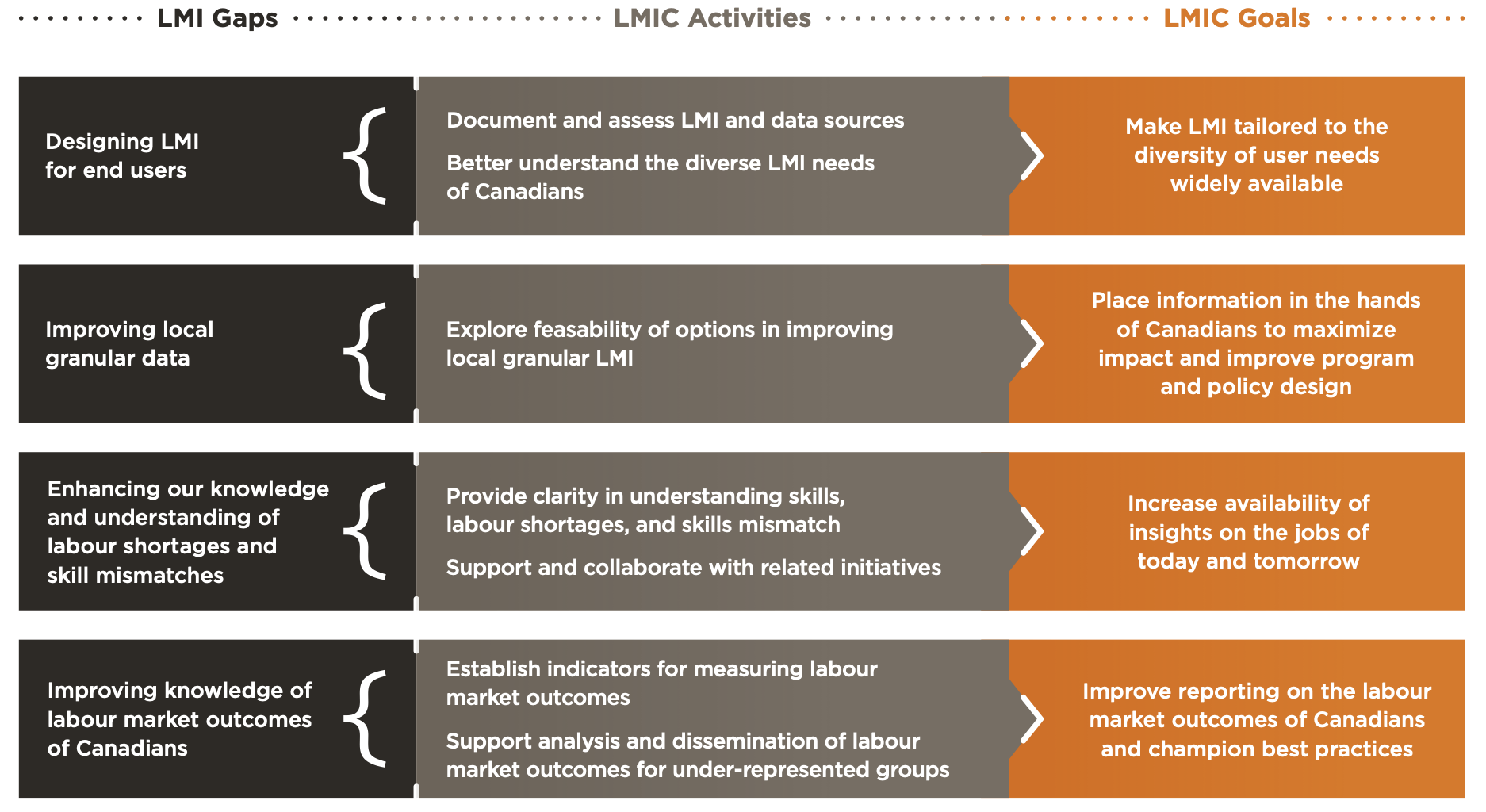 LMI Gaps

LMIC Activities

LMIC Goals

Designing LMI for end users

Document and assess LMI and data sources

Better understand the diverse LMI needs of Canadians

Make LMI tailored to the diversity of user needs widely available

Improving local granular data

Explore feasability of options in improving local granular LMI

Place information in the hands of Canadians to maximize impact and improve program and policy design

Enhancing our knowledge and understanding of labour shortages and skill mismatches

Provide clarity in understanding skills, labour shortages, and skills mismatch

Support and collaborate with related initiatives

Increase availability of insights on the jobs of today and tomorrow

Improving knowledge of labour market outcomes of Canadians

Establish indicators for measuring labour market outcomes

Support analysis and dissemination of labour market outcomes for under-represented groups

Improve reporting on the labour market outcomes of Canadians and champion best practices